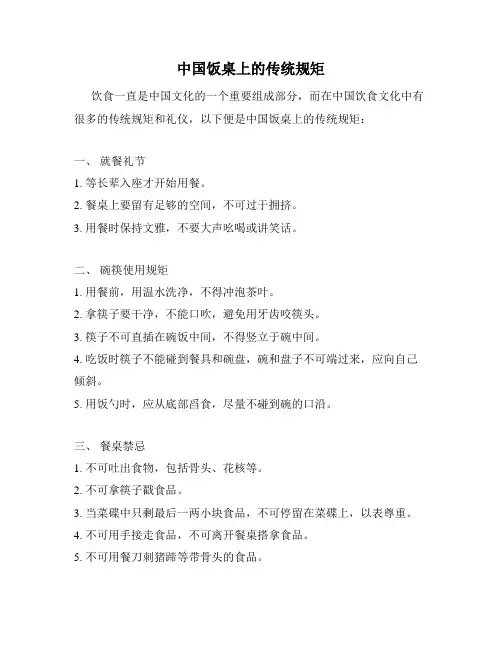 中国饭桌上的传统规矩

饮食一直是中国文化的一个重要组成部分，而在中国饮食文化中有很多的传统规矩和礼仪，以下便是中国饭桌上的传统规矩：

一、 就餐礼节
1. 等长辈入座才开始用餐。
2. 餐桌上要留有足够的空间，不可过于拥挤。
3. 用餐时保持文雅，不要大声吆喝或讲笑话。

二、 碗筷使用规矩
1. 用餐前，用温水洗净，不得冲泡茶叶。
2. 拿筷子要干净，不能口吹，避免用牙齿咬筷头。
3. 筷子不可直插在碗饭中间，不得竖立于碗中间。
4. 吃饭时筷子不能碰到餐具和碗盘，碗和盘子不可端过来，应向自己倾斜。
5. 用饭勺时，应从底部舀食，尽量不碰到碗的口沿。

三、 餐桌禁忌
1. 不可吐出食物，包括骨头、花核等。
2. 不可拿筷子戳食品。
3. 当菜碟中只剩最后一两小块食品，不可停留在菜碟上，以表尊重。
4. 不可用手接走食品，不可离开餐桌搭拿食品。
5. 不可用餐刀刺猪蹄等带骨头的食品。